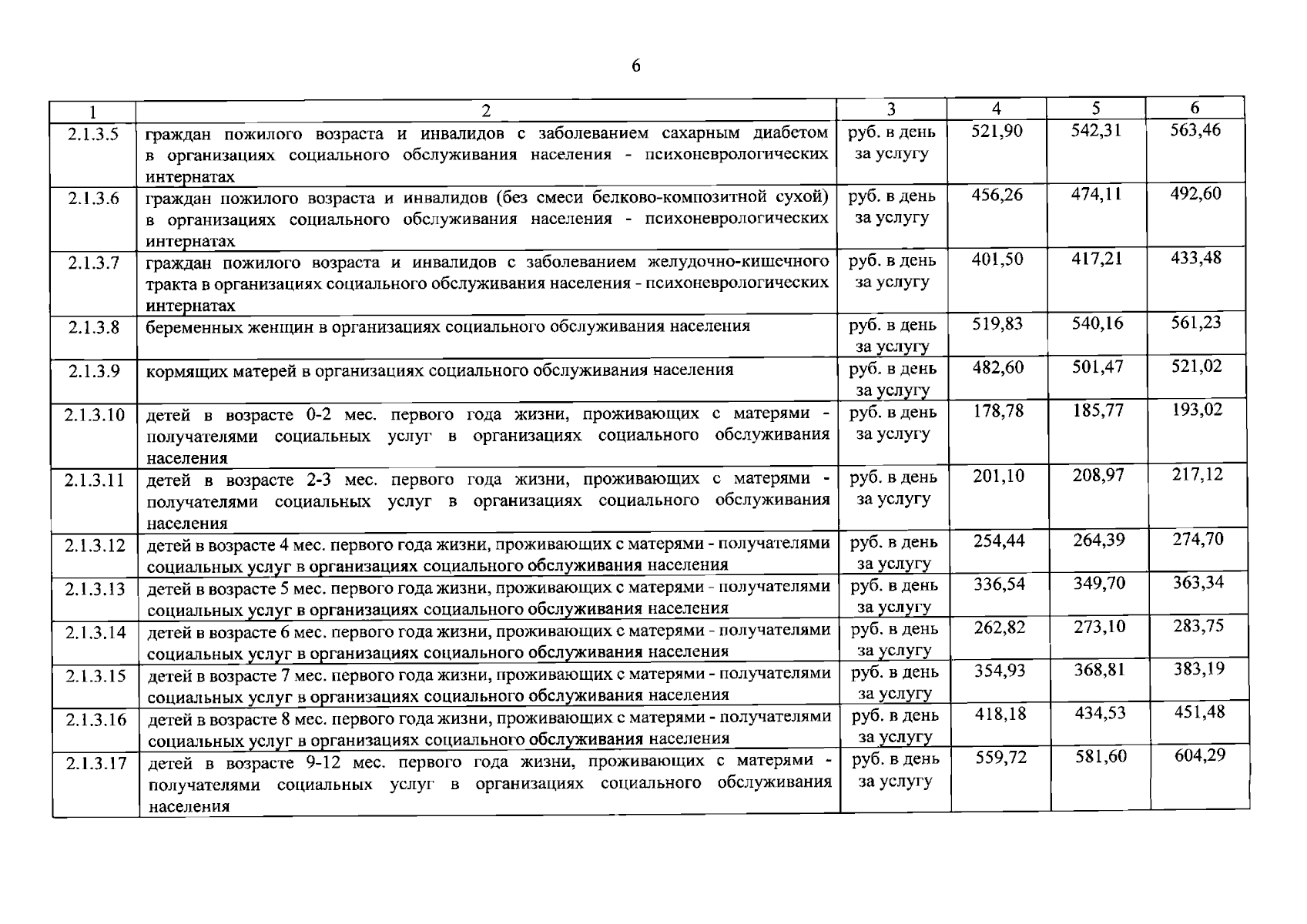 6

| 1 | 2 | 3 | 4 | 5 | 6 |
|---|---|---|---|---|---|
| 2.1.3.5 | граждан пожилого возраста и инвалидов с заболеванием сахарным диабетом в организациях социального обслуживания населения - психоневрологических интернатах | руб. в день за услугу | 521,90 | 542,31 | 563,46 |
| 2.1.3.6 | граждан пожилого возраста и инвалидов (без смеси белково-композитной сухой) в организациях социального обслуживания населения - психоневрологических интернатах | руб. в день за услугу | 456,26 | 474,11 | 492,60 |
| 2.1.3.7 | граждан пожилого возраста и инвалидов с заболеванием желудочно-кишечного тракта в организациях социального обслуживания населения - психоневрологических интернатах | руб. в день за услугу | 401,50 | 417,21 | 433,48 |
| 2.1.3.8 | беременных женщин в организациях социального обслуживания населения | руб. в день за услугу | 519,83 | 540,16 | 561,23 |
| 2.1.3.9 | кормящих матерей в организациях социального обслуживания населения | руб. в день за услугу | 482,60 | 501,47 | 521,02 |
| 2.1.3.10 | детей в возрасте 0-2 мес. первого года жизни, проживающих с матерями - получателями социальных услуг в организациях социального обслуживания населения | руб. в день за услугу | 178,78 | 185,77 | 193,02 |
| 2.1.3.11 | детей в возрасте 2-3 мес. первого года жизни, проживающих с матерями - получателями социальных услуг в организациях социального обслуживания населения | руб. в день за услугу | 201,10 | 208,97 | 217,12 |
| 2.1.3.12 | детей в возрасте 4 мес. первого года жизни, проживающих с матерями - получателями социальных услуг в организациях социального обслуживания населения | руб. в день за услугу | 254,44 | 264,39 | 274,70 |
| 2.1.3.13 | детей в возрасте 5 мес. первого года жизни, проживающих с матерями - получателями социальных услуг в организациях социального обслуживания населения | руб. в день за услугу | 336,54 | 349,70 | 363,34 |
| 2.1.3.14 | детей в возрасте 6 мес. первого года жизни, проживающих с матерями - получателями социальных услуг в организациях социального обслуживания населения | руб. в день за услугу | 262,82 | 273,10 | 283,75 |
| 2.1.3.15 | детей в возрасте 7 мес. первого года жизни, проживающих с матерями - получателями социальных услуг в организациях социального обслуживания населения | руб. в день за услугу | 354,93 | 368,81 | 383,19 |
| 2.1.3.16 | детей в возрасте 8 мес. первого года жизни, проживающих с матерями - получателями социальных услуг в организациях социального обслуживания населения | руб. в день за услугу | 418,18 | 434,53 | 451,48 |
| 2.1.3.17 | детей в возрасте 9-12 мес. первого года жизни, проживающих с матерями - получателями социальных услуг в организациях социального обслуживания населения | руб. в день за услугу | 559,72 | 581,60 | 604,29 |